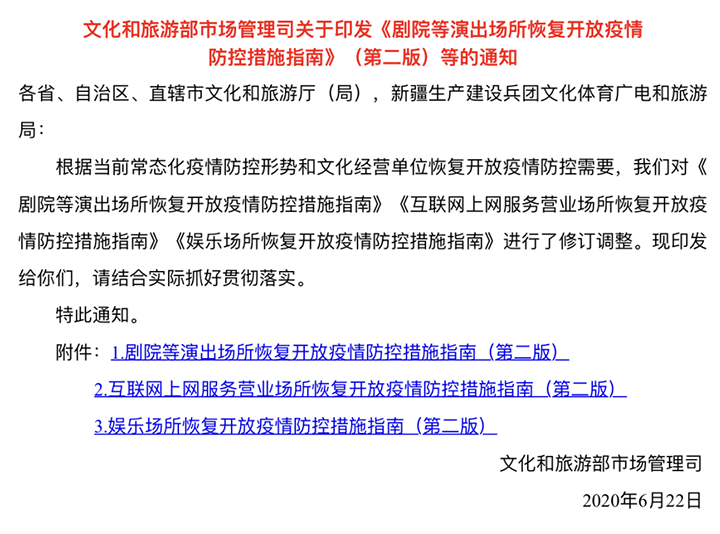 文化和旅游部市场管理司关于印发《剧院等演出场所恢复开放疫情防控措施指南》（第二版）等的通知

各省、自治区、直辖市文化和旅游厅（局），新疆生产建设兵团文化体育广电和旅游局：

根据当前常态化疫情防控形势和文化经营单位恢复开放疫情防控需要，我们对《剧院等演出场所恢复开放疫情防控措施指南》《互联网上网服务营业场所恢复开放疫情防控措施指南》《娱乐场所恢复开放疫情防控措施指南》进行了修订调整。现印发给你们，请结合实际抓好贯彻落实。

特此通知。

附件：1.剧院等演出场所恢复开放疫情防控措施指南（第二版）

2.互联网上网服务营业场所恢复开放疫情防控措施指南（第二版）

3.娱乐场所恢复开放疫情防控措施指南（第二版）

文化和旅游部市场管理司

2020年6月22日